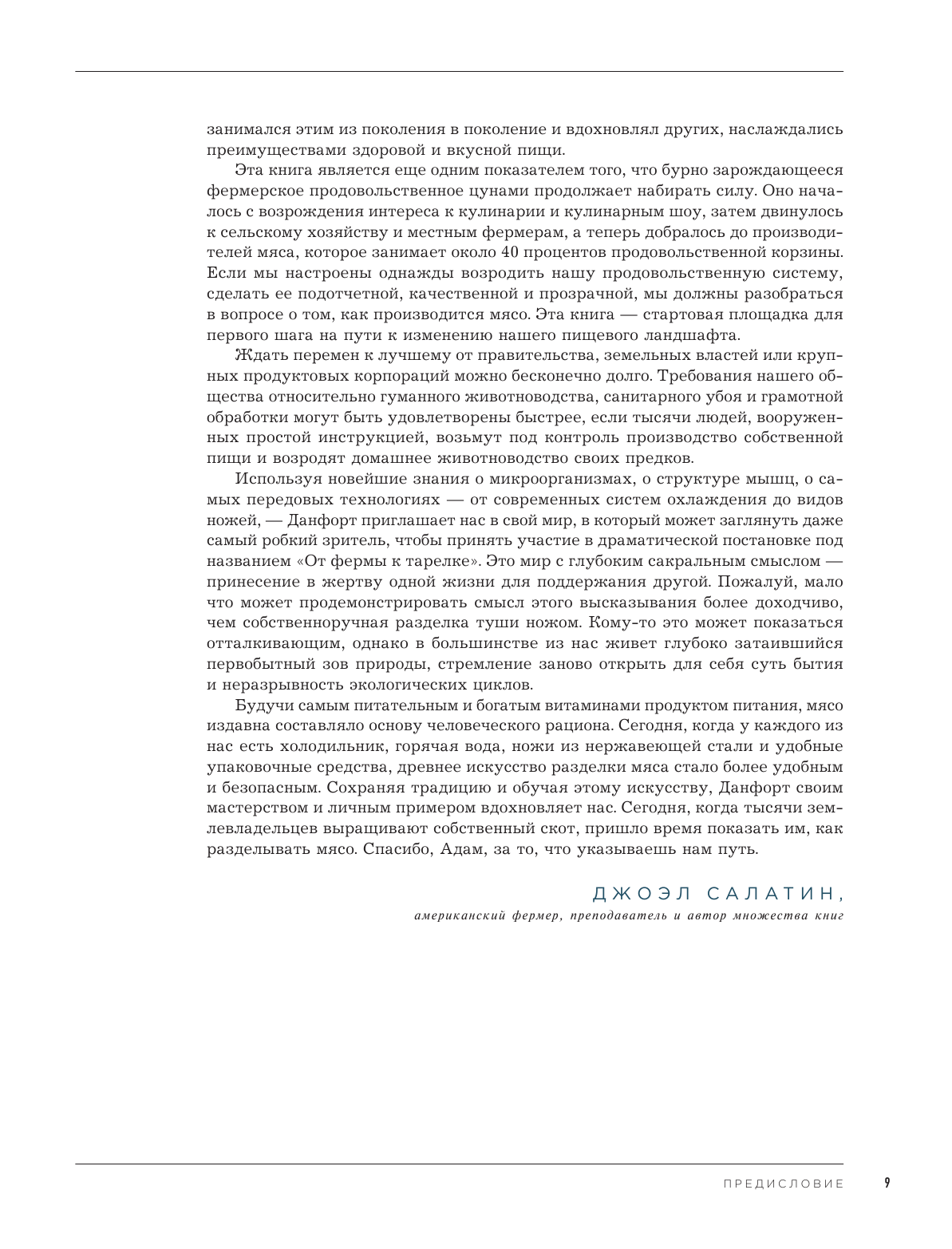 занимался этим из поколения в поколение и вдохновлял других, наслаждались преимуществами здоровой и вкусной пищи.

Эта книга является еще одним показателем того, что бурно зарождающееся фермерское продовольственное цунами продолжает набирать силу. Оно началось с возрождения интереса к кулинарии и кулинарным шоу, затем двинулось к сельскому хозяйству и местным фермерам, а теперь добралось до производителей мяса, которое занимает около 40 процентов продовольственной корзины. Если мы настроены однажды возродить нашу продовольственную систему, сделать ее подотчетной, качественной и прозрачной, мы должны разобраться в вопросе о том, как производится мясо. Эта книга — стартовая площадка для первого шага на пути к изменению нашего пищевого ландшафта.

Ждать перемен к лучшему от правительства, земельных властей или крупных продуктовых корпораций можно бесконечно долго. Требования нашего общества относительно гуманного животноводства, санитарного убоя и грамотной обработки могут быть удовлетворены быстрее, если тысячи людей, вооруженных простой инструкцией, возьмут под контроль производство собственной пищи и возродят домашнее животноводство своих предков.

Используя новейшие знания о микроорганизмах, о структуре мышц, о самых передовых технологиях — от современных систем охлаждения до видов ножей, — Данфорт приглашает нас в свой мир, в который может заглянуть даже самый робкий зритель, чтобы принять участие в драматической постановке под названием «От фермы к тарелке». Это мир с глубоким сакральным смыслом — принесение в жертву одной жизни для поддержания другой. Пожалуй, мало что может продемонстрировать смысл этого высказывания более доходчиво, чем собственноручная разделка туши ножом. Кому-то это может показаться отталкивающим, однако в большинстве из нас живет глубоко затаившийся первобытный зов природы, стремление заново открыть для себя суть бытия и неразрывность экологических циклов.

Будучи самым питательным и богатым витаминами продуктом питания, мясо издавна составляло основу человеческого рациона. Сегодня, когда у каждого из нас есть холодильник, горячая вода, ножи из нержавеющей стали и удобные упаковочные средства, древнее искусство разделки мяса стало более удобным и безопасным. Сохраняя традицию и обучая этому искусству, Данфорт своим мастерством и личным примером вдохновляет нас. Сегодня, когда тысячи землевладельцев выращивают собственный скот, пришло время показать им, как разделывать мясо. Спасибо, Адам, за то, что указываешь нам путь.

ДЖОЭЛ САЛАТИН,
американский фермер, преподаватель и автор множества книг

ПРЕДИСЛОВИЕ 9